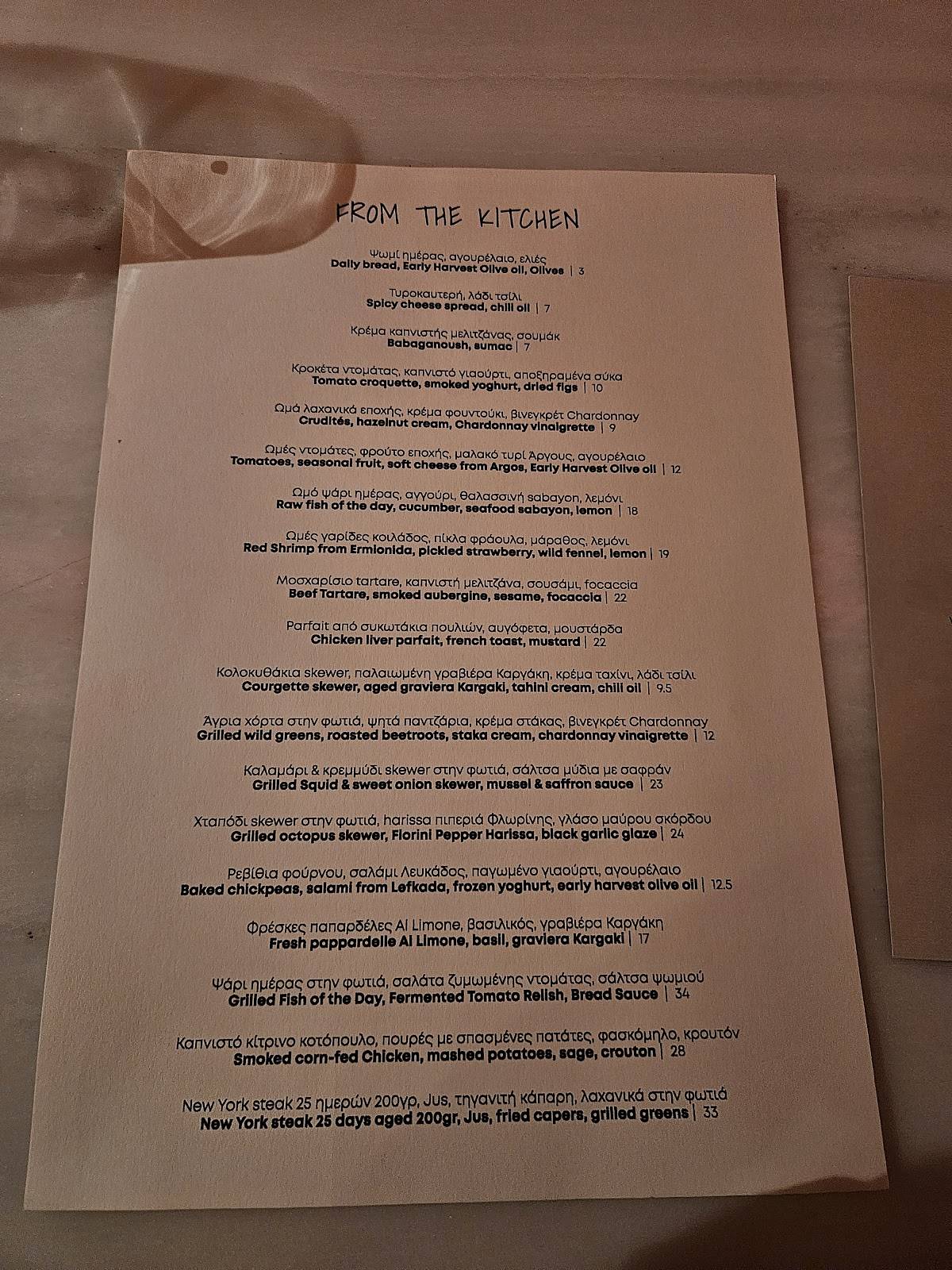 FROM THE KITCHEN

Ψωμί ημέρας, αγουρέλαιο, ελιές
Daily bread, Early Harvest Olive oil, Olives | 3

Τυροκαυτερή, λάδι τσίλι
Spicy cheese spread, chili oil | 7

Κρέμα καπνιστής μελιτζάνας, σουμάκ
Babaganoush, sumac | 7

Κροκέτα ντομάτας, καπνιστό γιαούρτι, αποξηραμένα σύκα
Tomato croquette, smoked yoghurt, dried figs | 10

Ωμά λαχανικά εποχής, κρέμα φουντούκι, βινεγκρέτ Chardonnay
Crudités, hazelnut cream, Chardonnay vinaigrette | 9

Ωμές ντομάτες, φρούτο εποχής, μαλακό τυρί Άργους, αγουρέλαιο
Tomatoes, seasonal fruit, soft cheese from Argos, Early Harvest Olive oil | 12

Ωμό ψάρι ημέρας, αγγούρι, θαλασσινή sabayon, λεμόνι
Raw fish of the day, cucumber, seafood sabayon, lemon | 18

Ωμές γαρίδες κοιλάδος, πίκλα φράουλα, μάραθος, λεμόνι
Red Shrimp from Ermionida, pickled strawberry, wild fennel, lemon | 19

Μοσχαρίσιο tartare, καπνιστή μελιτζάνα, σουσάμι, focaccia
Beef Tartare, smoked aubergine, sesame, focaccia | 22

Parfait από συκωτάκια πουλιών, αυγόφετα, μουστάρδα
Chicken liver parfait, french toast, mustard | 22

Κολοκυθάκια skewer, παλαιωμένη γραβιέρα Καργάκη, κρέμα ταχίνι, λάδι τσίλι
Courgette skewer, aged graviera Kargaki, tahini cream, chili oil | 9.5

Άγρια χόρτα στην φωτιά, ψητά παντζάρια, κρέμα στάκας, βινεγκρέτ Chardonnay
Grilled wild greens, roasted beetroots, staka cream, chardonnay vinaigrette | 12

Καλαμάρι & κρεμμύδι skewer στην φωτιά, σάλτσα μύδια με σαφράν
Grilled Squid & sweet onion skewer, mussel & saffron sauce | 23

Χταπόδι skewer στην φωτιά, harissa πιπεριά Φλωρίνης, γλάσο μαύρου σκόρδου
Grilled octopus skewer, Florini Pepper Harissa, black garlic glaze | 24

Ρεβίθια φούρνου, σαλάμι Λευκάδος, παγωμένο γιαούρτι, αγουρέλαιο
Baked chickpeas, salami from Lefkada, frozen yoghurt, early harvest olive oil | 12.5

Φρέσκες παπαρδέλες Al Limone, βασιλικός, γραβιέρα Καργάκη
Fresh pappardelle Al Limone, basil, graviera Kargaki | 17

Ψάρι ημέρας στην φωτιά, σαλάτα ζυμωμένης ντομάτας, σάλτσα ψωμιού
Grilled Fish of the Day, Fermented Tomato Relish, Bread Sauce | 34

Καπνιστό κίτρινο κοτόπουλο, πουρές με σπασμένες πατάτες, φασκόμηλο, κρουτόν
Smoked corn-fed Chicken, mashed potatoes, sage, crouton | 28

New York steak 25 ημερών 200γρ, Jus, τηγανιτή κάπαρη, λαχανικά στην φωτιά
New York steak 25 days aged 200gr, Jus, fried capers, grilled greens | 33